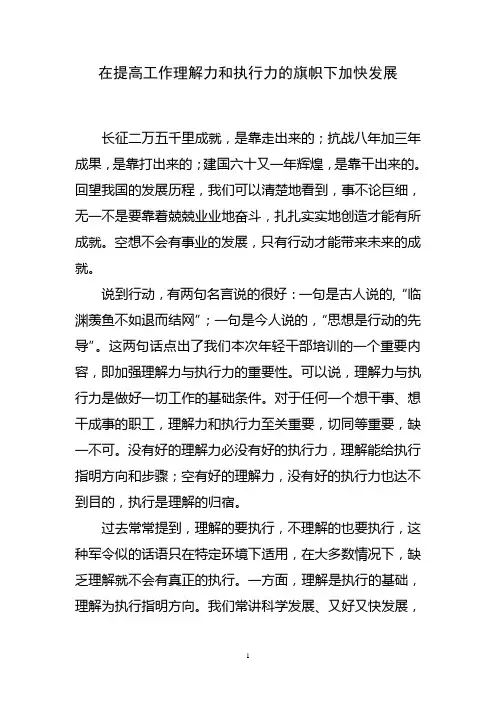 在提高工作理解力和执行力的旗帜下加快发展

长征二万五千里成就，是靠走出来的；抗战八年加三年成果，是靠打出来的；建国六十又一年辉煌，是靠干出来的。回望我国的发展历程，我们可以清楚地看到，事不论巨细，无一不是要靠着兢兢业业地奋斗，扎扎实实地创造才能有所成就。空想不会有事业的发展，只有行动才能带来未来的成就。

说到行动，有两句名言说的很好：一句是古人说的，“临渊羡鱼不如退而结网”；一句是今人说的，“思想是行动的先导”。这两句话点出了我们本次年轻干部培训的一个重要内容，即加强理解力与执行力的重要性。可以说，理解力与执行力是做好一切工作的基础条件。对于任何一个想干事、想干成事的职工，理解力和执行力至关重要，切同等重要，缺一不可。没有好的理解力必没有好的执行力，理解能给执行指明方向和步骤；空有好的理解力，没有好的执行力也达不到目的，执行是理解的归宿。

过去常常提到，理解的要执行，不理解的也要执行，这种军令似的话语只在特定环境下适用，在大多数情况下，缺乏理解就不会有真正的执行。一方面，理解是执行的基础，理解为执行指明方向。我们常讲科学发展、又好又快发展，

1